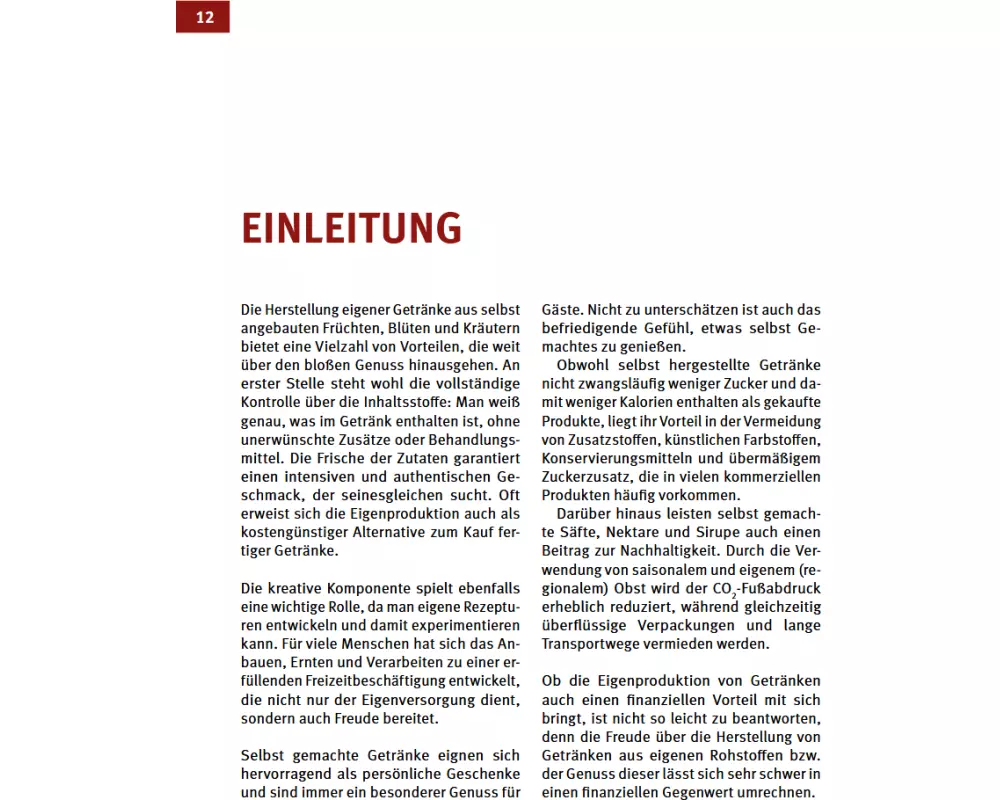 12

EINLEITUNG

Die Herstellung eigener Getränke aus selbst angebauten Früchten, Blüten und Kräutern bietet eine Vielzahl von Vorteilen, die weit über den bloßen Genuss hinausgehen. An erster Stelle steht wohl die vollständige Kontrolle über die Inhaltsstoffe: Man weiß genau, was im Getränk enthalten ist, ohne unerwünschte Zusätze oder Behandlungsmittel. Die Frische der Zutaten garantiert einen intensiven und authentischen Geschmack, der seinesgleichen sucht. Oft erweist sich die Eigenproduktion auch als kostengünstiger Alternative zum Kauf fertiger Getränke.

Die kreative Komponente spielt ebenfalls eine wichtige Rolle, da man eigene Rezepturen entwickeln und damit experimentieren kann. Für viele Menschen hat sich das Anbauen, Ernten und Verarbeiten zu einer erfüllenden Freizeitbeschäftigung entwickelt, die nicht nur der Eigenversorgung dient, sondern auch Freude bereitet.

Selbst gemachte Getränke eignen sich hervorragend als persönliche Geschenke und sind immer ein besonderer Genuss für Gäste. Nicht zu unterschätzen ist auch das befriedigende Gefühl, etwas selbst Gemachtes zu genießen.

Obwohl selbst hergestellte Getränke nicht zwangsläufig weniger Zucker und damit weniger Kalorien enthalten als gekaufte Produkte, liegt ihr Vorteil in der Vermeidung von Zusatzstoffen, künstlichen Farbstoffen, Konservierungsmitteln und übermäßigem Zuckerzusatz, die in vielen kommerziellen Produkten häufig vorkommen.

Darüber hinaus leisten selbst gemachte Säfte, Nektare und Sirupe auch einen Beitrag zur Nachhaltigkeit. Durch die Verwendung von saisonalem und eigenem (regionalem) Obst wird der $CO_2$-Fußabdruck erheblich reduziert, während gleichzeitig überflüssige Verpackungen und lange Transportwege vermieden werden.

Ob die Eigenproduktion von Getränken auch einen finanziellen Vorteil mit sich bringt, ist nicht so leicht zu beantworten, denn die Freude über die Herstellung von Getränken aus eigenen Rohstoffen bzw. der Genuss dieser lässt sich sehr schwer in einen finanziellen Gegenwert umrechnen.